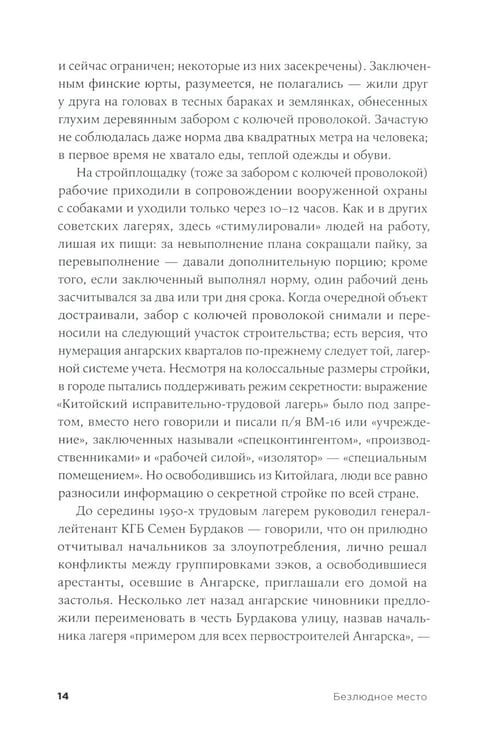 и сейчас ограничен; некоторые из них засекречены). Заключенным финские юрты, разумеется, не полагались — жили друг у друга на головах в тесных бараках и землянках, обнесенных глухим деревянным забором с колючей проволокой. Зачастую не соблюдалась даже норма два квадратных метра на человека; в первое время не хватало еды, теплой одежды и обуви.

На стройплощадку (тоже за забором с колючей проволокой) рабочие приходили в сопровождении вооруженной охраны с собаками и уходили только через 10–12 часов. Как и в других советских лагерях, здесь «стимулировали» людей на работу, лишая их пищи: за невыполнение плана сокращали пайку, за перевыполнение — давали дополнительную порцию; кроме того, если заключенный выполнял норму, один рабочий день засчитывался за два или три дня срока. Когда очередной объект достраивали, забор с колючей проволокой снимали и переносили на следующий участок строительства; есть версия, что нумерация ангарских кварталов по-прежнему следует той, лагерной системе учета. Несмотря на колоссальные размеры стройки, в городе пытались поддерживать режим секретности: выражение «Китойский исправительно-трудовой лагерь» было под запретом, вместо него говорили и писали п/я ВМ-16 или «учреждение», заключенных называли «спецконтингентом», «производственниками» и «рабочей силой», «изолятор» — «специальным помещением». Но освободившись из Китойлага, люди все равно разносили информацию о секретной стройке по всей стране.

До середины 1950-х трудовым лагерем руководил генерал-лейтенант КГБ Семен Бурдаков — говорили, что он прилюдно отчитывал начальников за злоупотребления, лично решал конфликты между группировками зэков, а освободившиеся арестанты, осевшие в Ангарске, приглашали его домой на застолья. Несколько лет назад ангарские чиновники предложили переименовать в честь Бурдакова улицу, назвав начальника лагеря «примером для всех первостроителей Ангарска», —

14 Безлюдное место